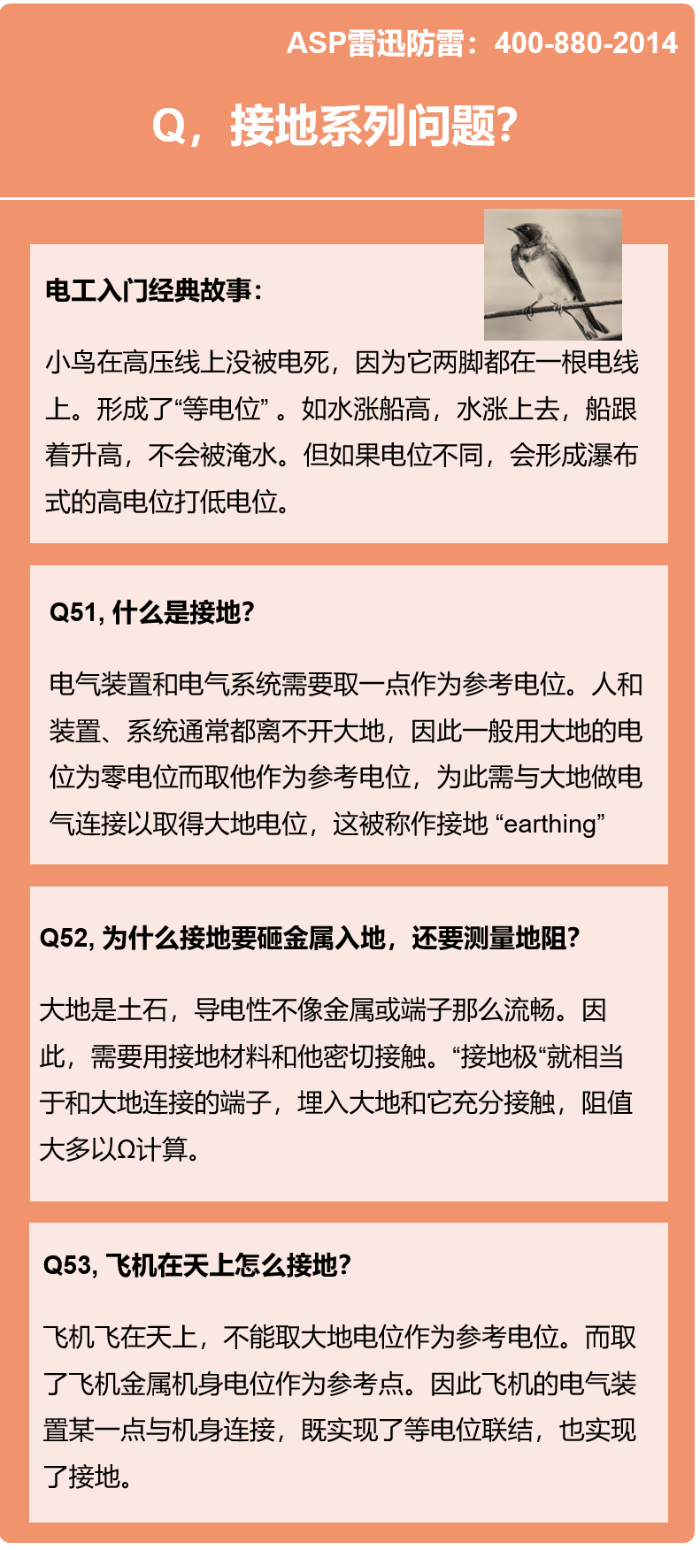 ASP雷迅防雷：400-880-2014

Q，接地系列问题?

电工入门经典故事：

小鸟在高压线上没被电死，因为它两脚都在一根电线上。形成了“等电位” 。如水涨船高，水涨上去，船跟着升高，不会被淹水。但如果电位不同，会形成瀑布式的高电位打低电位。

Q51, 什么是接地?

电气装置和电气系统需要取一点作为参考电位。人和装置、系统通常都离不开大地，因此一般用大地的电位为零电位而取他作为参考电位，为此需与大地做电气连接以取得大地电位，这被称作接地 “earthing”

Q52, 为什么接地要砸金属入地，还要测量地阻?

大地是土石，导电性不像金属或端子那么流畅。因此，需要用接地材料和他密切接触。“接地极“就相当于和大地连接的端子，埋入大地和它充分接触，阻值大多以Ω计算。

Q53, 飞机在天上怎么接地?

飞机飞在天上，不能取大地电位作为参考电位。而取了飞机金属机身电位作为参考点。因此飞机的电气装置某一点与机身连接，既实现了等电位联结，也实现了接地。